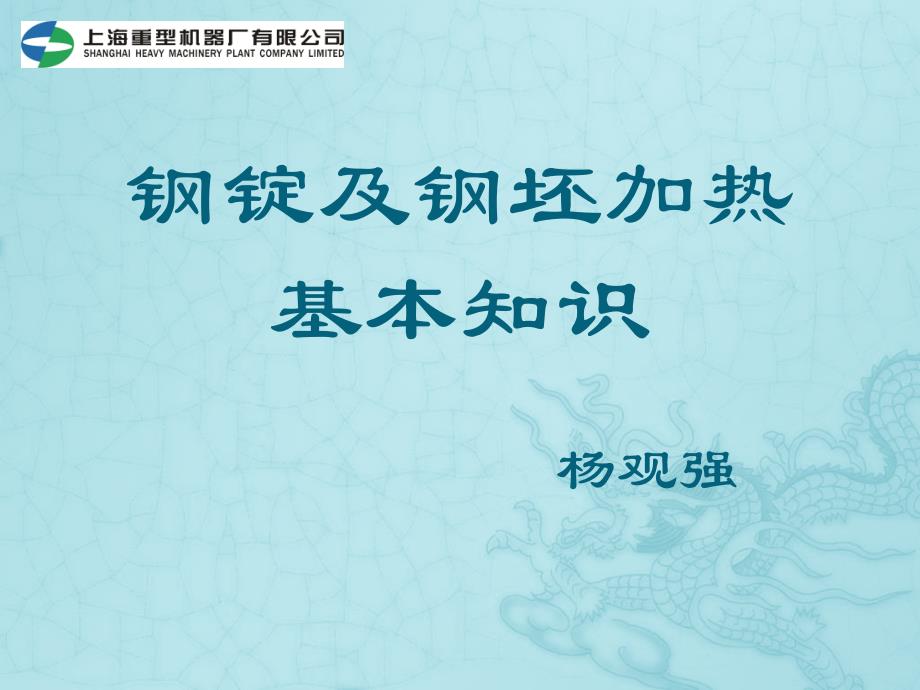 上海重型机器厂有限公司
SHANGHAI HEAVY MACHINERY PLANT COMPANY LIMITED

钢锭及钢坯加热
基本知识

杨观强